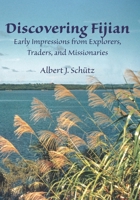 Discovering Fijian

Early Impressions from Explorers, Traders, and Missionaries

Albert J. Schütz